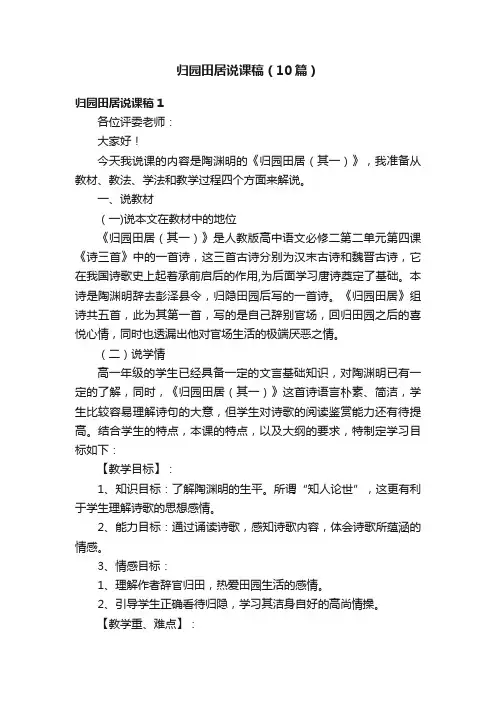 归园田居说课稿（10篇）

归园田居说课稿1

各位评委老师：

大家好！

今天我说课的内容是陶渊明的《归园田居（其一）》，我准备从教材、教法、学法和教学过程四个方面来解说。

一、说教材

（一)说本文在教材中的地位

《归园田居（其一）》是人教版高中语文必修二第二单元第四课《诗三首》中的一首诗，这三首古诗分别为汉末古诗和魏晋古诗，它在我国诗歌史上起着承前启后的作用,为后面学习唐诗奠定了基础。本诗是陶渊明辞去彭泽县令，归隐田园后写的一首诗。《归园田居》组诗共五首，此为其第一首，写的是自己辞别官场，回归田园之后的喜悦心情，同时也透漏出他对官场生活的极端厌恶之情。

（二）说学情

高一年级的学生已经具备一定的文言基础知识，对陶渊明已有一定的了解，同时，《归园田居（其一）》这首诗语言朴素、简洁，学生比较容易理解诗句的大意，但学生对诗歌的阅读鉴赏能力还有待提高。结合学生的特点，本课的特点，以及大纲的要求，特制定学习目标如下：

【教学目标】：

1、知识目标：了解陶渊明的生平。所谓“知人论世”，这更有利于学生理解诗歌的思想感情。

2、能力目标：通过诵读诗歌，感知诗歌内容，体会诗歌所蕴涵的情感。

3、情感目标：

1、理解作者辞官归田，热爱田园生活的感情。

2、引导学生正确看待归隐，学习其洁身自好的高尚情操。

【教学重、难点】：